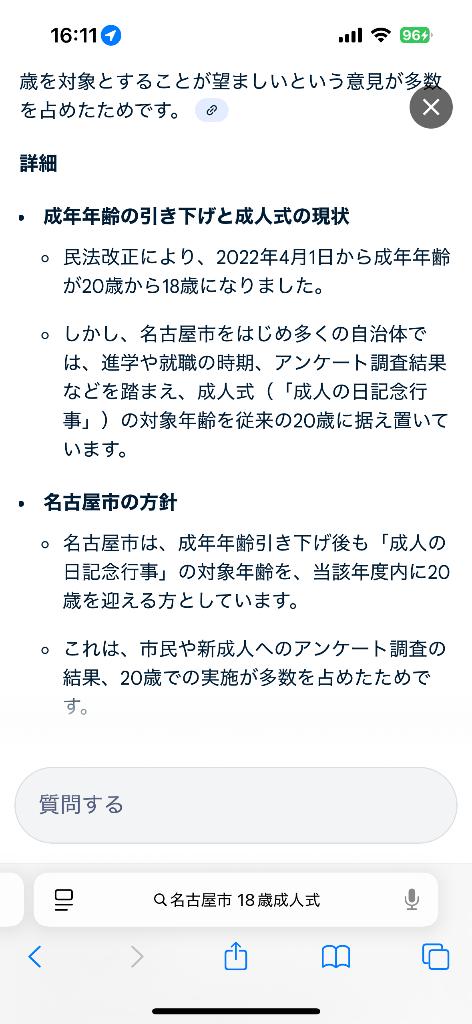 16:11

96

歳を対象とすることが望ましいという意見が多数を占めたためです。

詳細

• 成年年齢の引き下げと成人式の現状

◦ 民法改正により、2022年4月1日から成年年齢が20歳から18歳になりました。

◦ しかし、名古屋市をはじめ多くの自治体では、進学や就職の時期、アンケート調査結果などを踏まえ、成人式（「成人の日記念行事」）の対象年齢を従来の20歳に据え置いています。

• 名古屋市の方針

◦ 名古屋市は、成年年齢引き下げ後も「成人の日記念行事」の対象年齢を、当該年度内に20歳を迎える方としています。

◦ これは、市民や新成人へのアンケート調査の結果、20歳での実施が多数を占めたためです。

質問する

名古屋市 18歳成人式